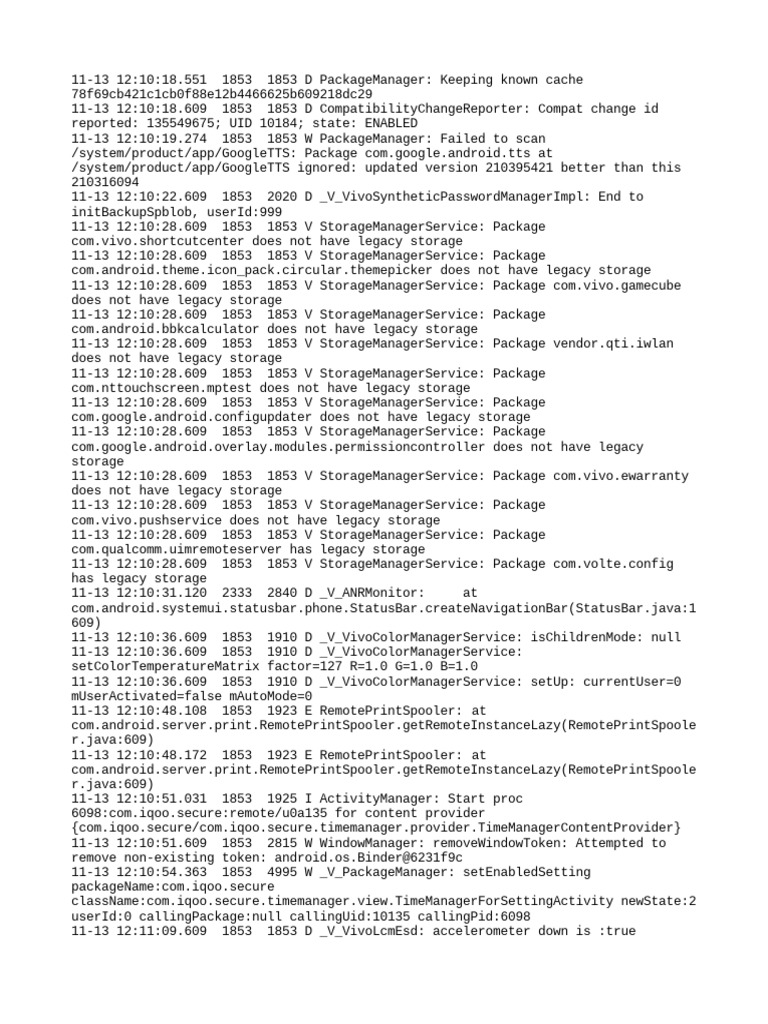 11-13 12:10:18.551 1853 1853 D PackageManager: Keeping known cache 78f69cb421c1cb0f88e12b4466625b609218dc29
11-13 12:10:18.609 1853 1853 D CompatibilityChangeReporter: Compat change id reported: 135549675; UID 10184; state: ENABLED
11-13 12:10:19.274 1853 1853 W PackageManager: Failed to scan /system/product/app/GoogleTTS: Package com.google.android.tts at /system/product/app/GoogleTTS ignored: updated version 210395421 better than this 210316094
11-13 12:10:22.609 1853 2020 D _V_VivoSyntheticPasswordManagerImpl: End to initBackupSpblob, userId:999
11-13 12:10:28.609 1853 1853 V StorageManagerService: Package com.vivo.shortcutcenter does not have legacy storage
11-13 12:10:28.609 1853 1853 V StorageManagerService: Package com.android.theme.icon_pack.circular.themepicker does not have legacy storage
11-13 12:10:28.609 1853 1853 V StorageManagerService: Package com.vivo.gamecube does not have legacy storage
11-13 12:10:28.609 1853 1853 V StorageManagerService: Package com.android.bbkcalculator does not have legacy storage
11-13 12:10:28.609 1853 1853 V StorageManagerService: Package vendor.qti.iwlan does not have legacy storage
11-13 12:10:28.609 1853 1853 V StorageManagerService: Package com.nttouchscreen.mptest does not have legacy storage
11-13 12:10:28.609 1853 1853 V StorageManagerService: Package com.google.android.configupdater does not have legacy storage
11-13 12:10:28.609 1853 1853 V StorageManagerService: Package com.google.android.overlay.modules.permissioncontroller does not have legacy storage
11-13 12:10:28.609 1853 1853 V StorageManagerService: Package com.vivo.ewarranty does not have legacy storage
11-13 12:10:28.609 1853 1853 V StorageManagerService: Package com.vivo.pushservice does not have legacy storage
11-13 12:10:28.609 1853 1853 V StorageManagerService: Package com.qualcomm.uimremoteserver has legacy storage
11-13 12:10:28.609 1853 1853 V StorageManagerService: Package com.volte.config has legacy storage
11-13 12:10:31.120 2333 2840 D _V_ANRMonitor: at com.android.systemui.statusbar.phone.StatusBar.createNavigationBar(StatusBar.java:1609)
11-13 12:10:36.609 1853 1910 D _V_VivoColorManagerService: isChildrenMode: null
11-13 12:10:36.609 1853 1910 D _V_VivoColorManagerService: setColorTemperatureMatrix factor=127 R=1.0 G=1.0 B=1.0
11-13 12:10:36.609 1853 1910 D _V_VivoColorManagerService: setUp: currentUser=0 mUserActivated=false mAutoMode=0
11-13 12:10:48.108 1853 1923 E RemotePrintSpooler: at com.android.server.print.RemotePrintSpooler.getRemoteInstanceLazy(RemotePrintSpooler.java:609)
11-13 12:10:48.172 1853 1923 E RemotePrintSpooler: at com.android.server.print.RemotePrintSpooler.getRemoteInstanceLazy(RemotePrintSpooler.java:609)
11-13 12:10:51.031 1853 1925 I ActivityManager: Start proc 6098:com.iqoo.secure:remote/u0a135 for content provider {com.iqoo.secure/com.iqoo.secure.timemanager.provider.TimeManagerContentProvider}
11-13 12:10:51.609 1853 2815 W WindowManager: removeWindowToken: Attempted to remove non-existing token: android.os.Binder@6231f9c
11-13 12:10:54.363 1853 4995 W _V_PackageManager: setEnabledSetting packageName:com.iqoo.secure className:com.iqoo.secure.timemanager.view.TimeManagerForSettingActivity newState:2 userId:0 callingPackage:null callingUid:10135 callingPid:6098
11-13 12:11:09.609 1853 1853 D _V_VivoLcmEsd: accelerometer down is :true